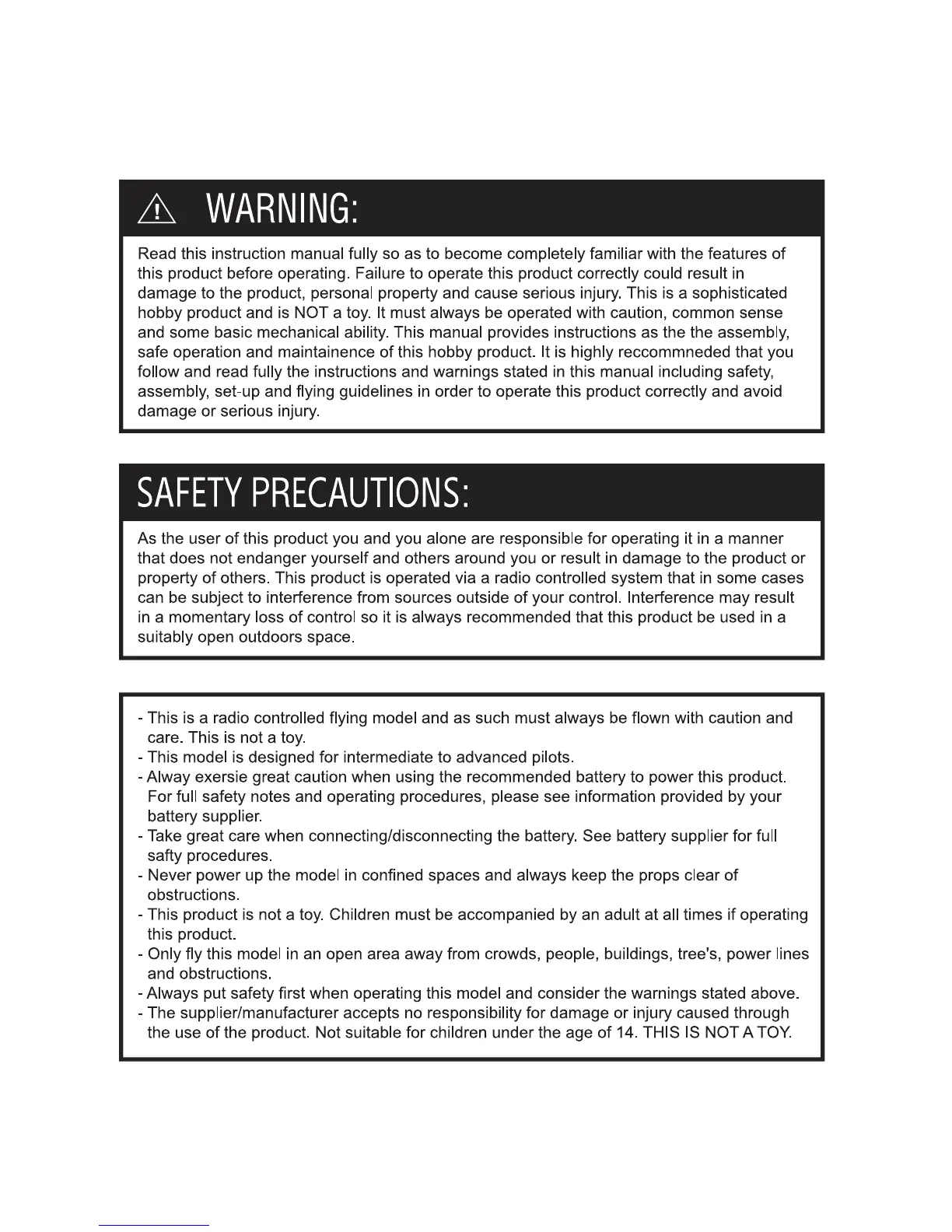 WARNING:

Read this instruction manual fully so as to become completely familiar with the features of this product before operating. Failure to operate this product correctly could result in damage to the product, personal property and cause serious injury. This is a sophisticated hobby product and is NOT a toy. It must always be operated with caution, common sense and some basic mechanical ability. This manual provides instructions as the the assembly, safe operation and maintainence of this hobby product. It is highly reccommneded that you follow and read fully the instructions and warnings stated in this manual including safety, assembly, set-up and flying guidelines in order to operate this product correctly and avoid damage or serious injury.

SAFETY PRECAUTIONS:

As the user of this product you and you alone are responsible for operating it in a manner that does not endanger yourself and others around you or result in damage to the product or property of others. This product is operated via a radio controlled system that in some cases can be subject to interference from sources outside of your control. Interference may result in a momentary loss of control so it is always recommended that this product be used in a suitably open outdoors space.

- This is a radio controlled flying model and as such must always be flown with caution and care. This is not a toy.
- This model is designed for intermediate to advanced pilots.
- Alway exersie great caution when using the recommended battery to power this product. For full safety notes and operating procedures, please see information provided by your battery supplier.
- Take great care when connecting/disconnecting the battery. See battery supplier for full safty procedures.
- Never power up the model in confined spaces and always keep the props clear of obstructions.
- This product is not a toy. Children must be accompanied by an adult at all times if operating this product.
- Only fly this model in an open area away from crowds, people, buildings, tree's, power lines and obstructions.
- Always put safety first when operating this model and consider the warnings stated above.
- The supplier/manufacturer accepts no responsibility for damage or injury caused through the use of the product. Not suitable for children under the age of 14. THIS IS NOT A TOY.